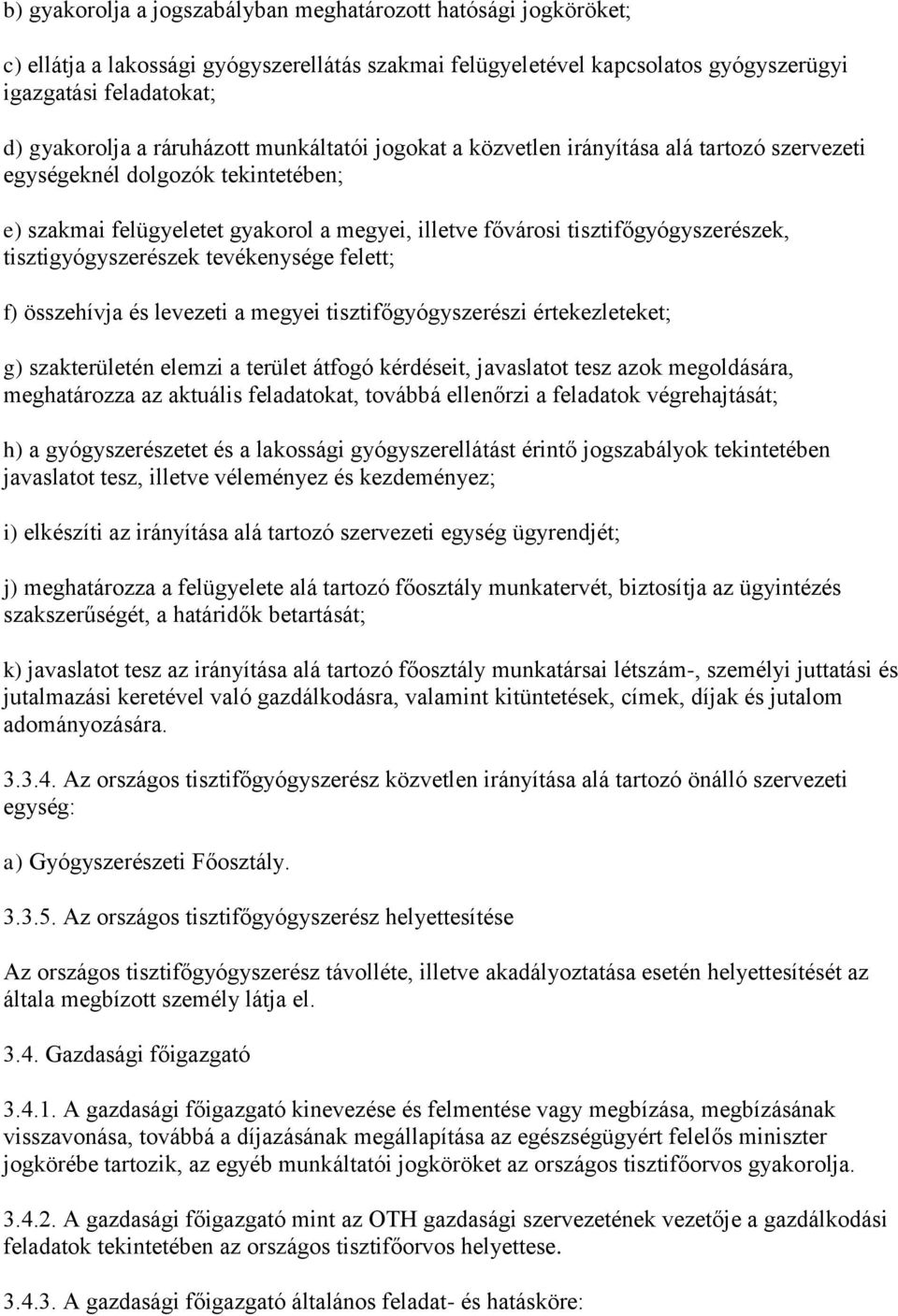 b) gyakorolja a jogszabályban meghatározott hatósági jogköröket;

c) ellátja a lakossági gyógyszerellátás szakmai felügyeletével kapcsolatos gyógyszerügyi igazgatási feladatokat;

d) gyakorolja a ráruházott munkáltatói jogokat a közvetlen irányítása alá tartozó szervezeti egységeknél dolgozók tekintetében;

e) szakmai felügyeletet gyakorol a megyei, illetve fővárosi tisztifőgyógyszerészek, tisztigyógyszerészek tevékenysége felett;

f) összehívja és levezeti a megyei tisztifőgyógyszerészi értekezleteket;

g) szakterületén elemzi a terület átfogó kérdéseit, javaslatot tesz azok megoldására, meghatározza az aktuális feladatokat, továbbá ellenőrzi a feladatok végrehajtását;

h) a gyógyszerészetet és a lakossági gyógyszerellátást érintő jogszabályok tekintetében javaslatot tesz, illetve véleményez és kezdeményez;

i) elkészíti az irányítása alá tartozó szervezeti egység ügyrendjét;

j) meghatározza a felügyelete alá tartozó főosztály munkatervét, biztosítja az ügyintézés szakszerűségét, a határidők betartását;

k) javaslatot tesz az irányítása alá tartozó főosztály munkatársai létszám-, személyi juttatási és jutalmazási keretével való gazdálkodásra, valamint kitüntetések, címek, díjak és jutalom adományozására.

3.3.4. Az országos tisztifőgyógyszerész közvetlen irányítása alá tartozó önálló szervezeti egység:

a) Gyógyszerészeti Főosztály.

3.3.5. Az országos tisztifőgyógyszerész helyettesítése

Az országos tisztifőgyógyszerész távolléte, illetve akadályoztatása esetén helyettesítését az általa megbízott személy látja el.

3.4. Gazdasági főigazgató

3.4.1. A gazdasági főigazgató kinevezése és felmentése vagy megbízása, megbízásának visszavonása, továbbá a díjazásának megállapítása az egészségügyért felelős miniszter jogkörébe tartozik, az egyéb munkáltatói jogköröket az országos tisztifőorvos gyakorolja.

3.4.2. A gazdasági főigazgató mint az OTH gazdasági szervezetének vezetője a gazdálkodási feladatok tekintetében az országos tisztifőorvos helyettese.

3.4.3. A gazdasági főigazgató általános feladat- és hatásköre: